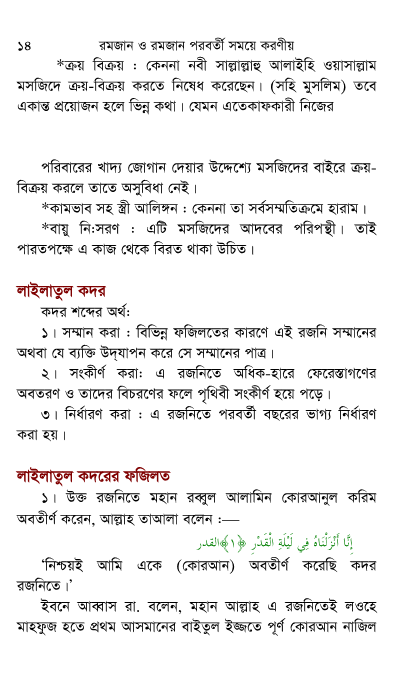 ১৪ রমজান ও রমজান পরবর্তী সময়ে করণীয়

*ক্রয় বিক্রয় : কেননা নবী সাল্লাল্লাহু আলাইহি ওয়াসাল্লাম মসজিদে ক্রয়-বিক্রয় করতে নিষেধ করেছেন। (সহি মুসলিম) তবে একান্ত প্রয়োজন হলে ভিন্ন কথা। যেমন এতেকাফকারী নিজের

পরিবারের খাদ্য জোগান দেয়ার উদ্দেশ্যে মসজিদের বাইরে ক্রয়-বিক্রয় করলে তাতে অসুবিধা নেই।

*কামভাব সহ স্ত্রী আলিঙ্গন : কেননা তা সর্বসম্মতিক্রমে হারাম।

*বায়ু নি:সরণ : এটি মসজিদের আদবের পরিপন্থী। তাই পারতপক্ষে এ কাজ থেকে বিরত থাকা উচিত।

লাইলাতুল কদর

কদর শব্দের অর্থ:

১। সম্মান করা : বিভিন্ন ফজিলতের কারণে এই রজনি সম্মানের অথবা যে ব্যক্তি উদ্‌যাপন করে সে সম্মানের পাত্র।

২। সংকীর্ণ করা: এ রজনিতে অধিক-হারে ফেরেস্তাগণের অবতরণ ও তাদের বিচরণের ফলে পৃথিবী সংকীর্ণ হয়ে পড়ে।

৩। নির্ধারণ করা : এ রজনিতে পরবর্তী বছরের ভাগ্য নির্ধারণ করা হয়।

লাইলাতুল কদরের ফজিলত

১। উক্ত রজনিতে মহান রব্বুল আলামিন কোরআনুল করিম অবতীর্ণ করেন, আল্লাহ তাআলা বলেন :—

إِنَّا أَنْزَلْنَاهُ فِي لَيْلَةِ الْقَدْرِ ﴿١﴾ القدر

'নিশ্চয়ই আমি একে (কোরআন) অবতীর্ণ করেছি কদর রজনিতে।'

ইবনে আব্বাস রা. বলেন, মহান আল্লাহ এ রজনিতেই লওহে মাহফুজ হতে প্রথম আসমানের বাইতুল ইজ্জতে পূর্ণ কোরআন নাজিল